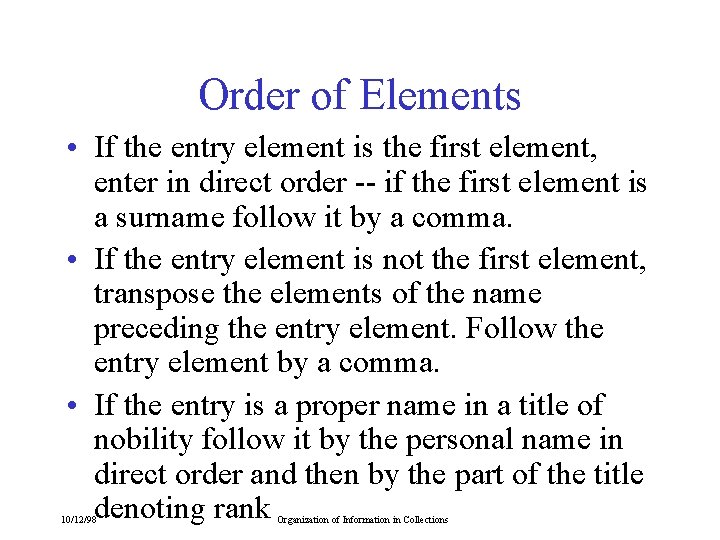 Order of Elements

• If the entry element is the first element, enter in direct order -- if the first element is a surname follow it by a comma.

• If the entry element is not the first element, transpose the elements of the name preceding the entry element. Follow the entry element by a comma.

• If the entry is a proper name in a title of nobility follow it by the personal name in direct order and then by the part of the title denoting rank

10/12/98 Organization of Information in Collections